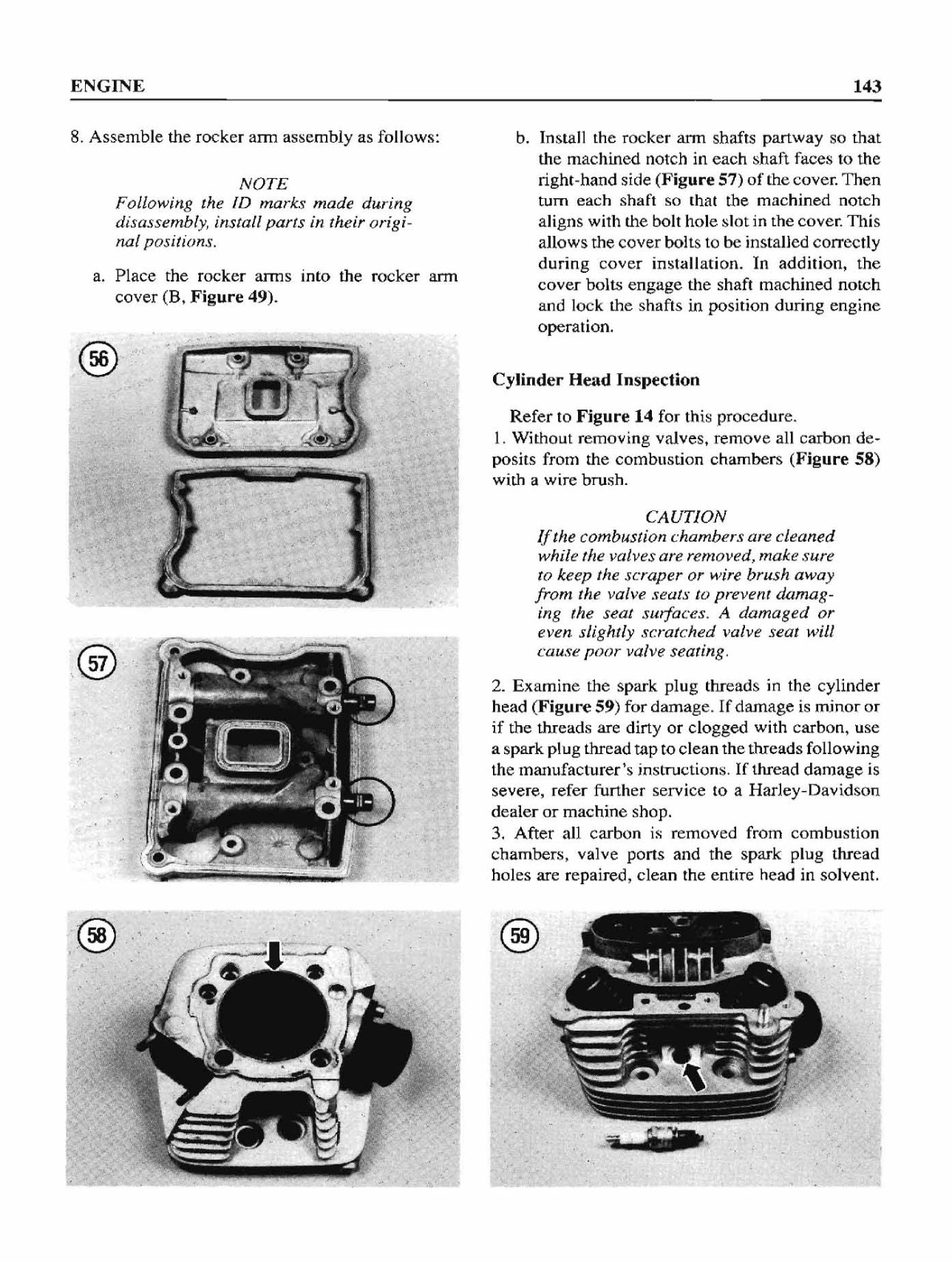 ENGINE

143

8. Assemble the rocker arm assembly as follows:

NOTE
Following the ID marks made during disassembly, install parts in their original positions.

a. Place the rocker arms into the rocker arm cover (B, Figure 49).

56

57

58

b. Install the rocker arm shafts partway so that the machined notch in each shaft faces to the right-hand side (Figure 57) of the cover. Then turn each shaft so that the machined notch aligns with the bolt hole slot in the cover. This allows the cover bolts to be installed correctly during cover installation. In addition, the cover bolts engage the shaft machined notch and lock the shafts in position during engine operation.

Cylinder Head Inspection

Refer to Figure 14 for this procedure.
1. Without removing valves, remove all carbon deposits from the combustion chambers (Figure 58) with a wire brush.

CAUTION
If the combustion chambers are cleaned while the valves are removed, make sure to keep the scraper or wire brush away from the valve seats to prevent damaging the seat surfaces. A damaged or even slightly scratched valve seat will cause poor valve seating.

2. Examine the spark plug threads in the cylinder head (Figure 59) for damage. If damage is minor or if the threads are dirty or clogged with carbon, use a spark plug thread tap to clean the threads following the manufacturer's instructions. If thread damage is severe, refer further service to a Harley-Davidson dealer or machine shop.
3. After all carbon is removed from combustion chambers, valve ports and the spark plug thread holes are repaired, clean the entire head in solvent.

59